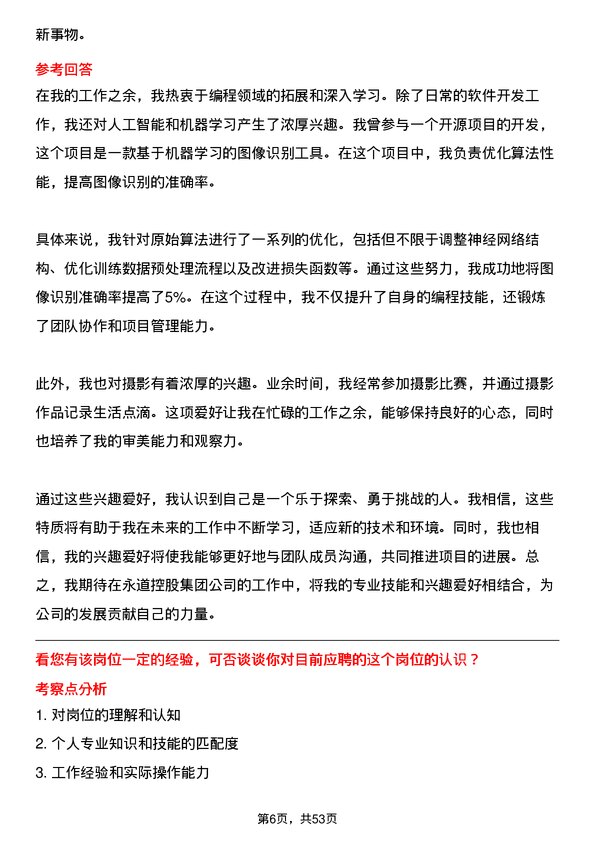 新事物。

参考回答

在我的工作之余，我热衷于编程领域的拓展和深入学习。除了日常的软件开发工作，我还对人工智能和机器学习产生了浓厚兴趣。我曾参与一个开源项目的开发，这个项目是一款基于机器学习的图像识别工具。在这个项目中，我负责优化算法性能，提高图像识别的准确率。

具体来说，我针对原始算法进行了一系列的优化，包括但不限于调整神经网络结构、优化训练数据预处理流程以及改进损失函数等。通过这些努力，我成功地将图像识别准确率提高了5%。在这个过程中，我不仅提升了自身的编程技能，还锻炼了团队协作和项目管理能力。

此外，我也对摄影有着浓厚的兴趣。业余时间，我经常参加摄影比赛，并通过摄影作品记录生活点滴。这项爱好让我在忙碌的工作之余，能够保持良好的心态，同时也培养了我的审美能力和观察力。

通过这些兴趣爱好，我认识到自己是一个乐于探索、勇于挑战的人。我相信，这些特质将有助于我在未来的工作中不断学习，适应新的技术和环境。同时，我也相信，我的兴趣爱好将使我能够更好地与团队成员沟通，共同推进项目的进展。总之，我期待在永道控股集团公司的工作中，将我的专业技能和兴趣爱好相结合，为公司的发展贡献自己的力量。

看您有该岗位一定的经验，可否谈谈你对目前应聘的这个岗位的认识？

考察点分析

1. 对岗位的理解和认知

2. 个人专业知识和技能的匹配度

3. 工作经验和实际操作能力

第6页，共53页